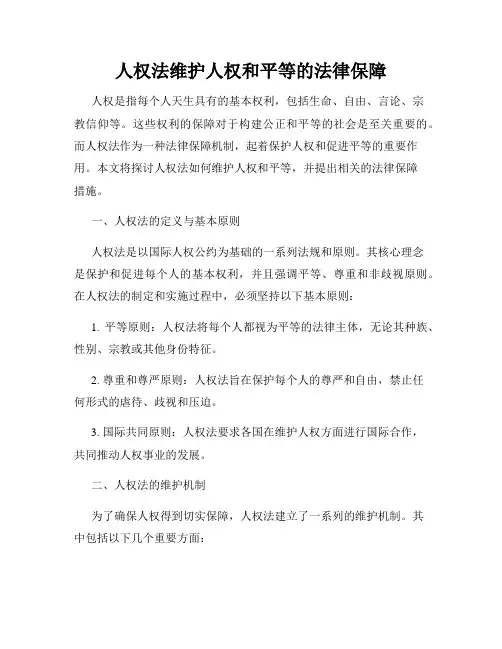 人权法维护人权和平等的法律保障

人权是指每个人天生具有的基本权利，包括生命、自由、言论、宗教信仰等。这些权利的保障对于构建公正和平等的社会是至关重要的。而人权法作为一种法律保障机制，起着保护人权和促进平等的重要作用。本文将探讨人权法如何维护人权和平等，并提出相关的法律保障措施。

一、人权法的定义与基本原则

人权法是以国际人权公约为基础的一系列法规和原则。其核心理念是保护和促进每个人的基本权利，并且强调平等、尊重和非歧视原则。在人权法的制定和实施过程中，必须坚持以下基本原则：

1. 平等原则：人权法将每个人都视为平等的法律主体，无论其种族、性别、宗教或其他身份特征。

2. 尊重和尊严原则：人权法旨在保护每个人的尊严和自由，禁止任何形式的虐待、歧视和压迫。

3. 国际共同原则：人权法要求各国在维护人权方面进行国际合作，共同推动人权事业的发展。

二、人权法的维护机制

为了确保人权得到切实保障，人权法建立了一系列的维护机制。其中包括以下几个重要方面：